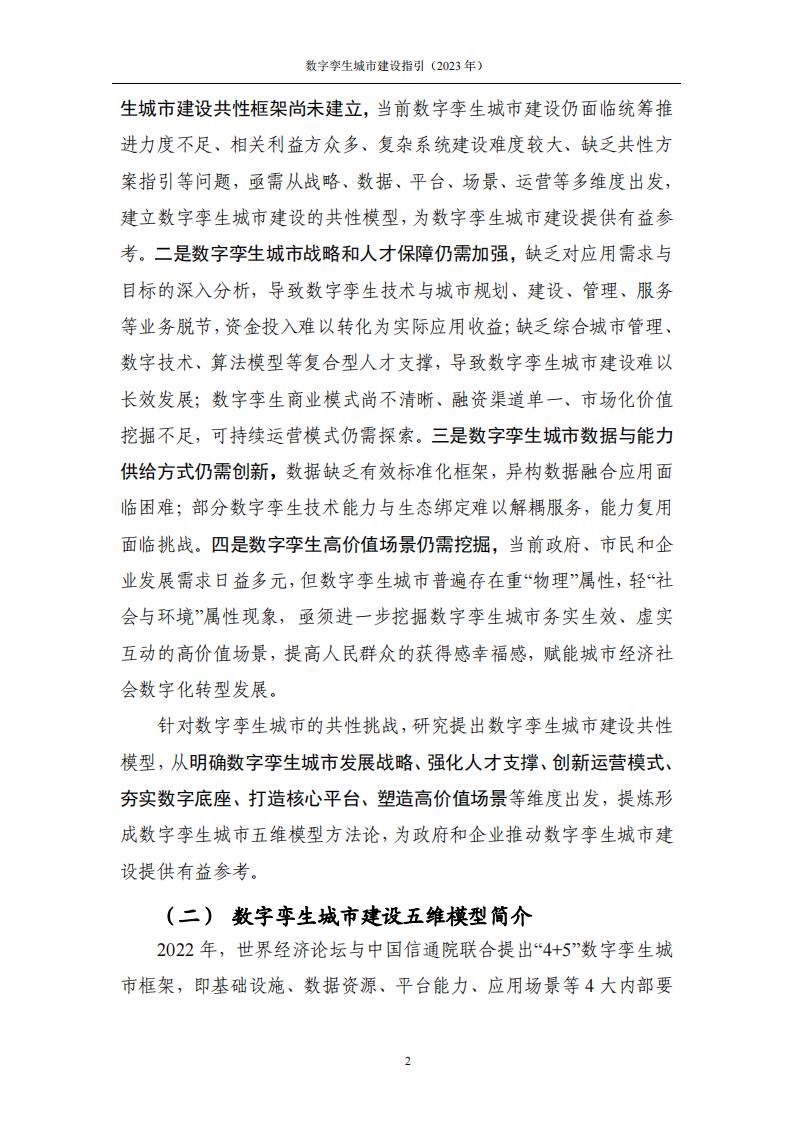 数字孪生城市建设指引（2023 年）

生城市建设共性框架尚未建立，当前数字孪生城市建设仍面临统筹推进力度不足、相关利益方众多、复杂系统建设难度较大、缺乏共性方案指引等问题，亟需从战略、数据、平台、场景、运营等多维度出发，建立数字孪生城市建设的共性模型，为数字孪生城市建设提供有益参考。二是数字孪生城市战略和人才保障仍需加强，缺乏对应用需求与目标的深入分析，导致数字孪生技术与城市规划、建设、管理、服务等业务脱节，资金投入难以转化为实际应用收益；缺乏综合城市管理、数字技术、算法模型等复合型人才支撑，导致数字孪生城市建设难以长效发展；数字孪生商业模式尚不清晰、融资渠道单一、市场化价值挖掘不足，可持续运营模式仍需探索。三是数字孪生城市数据与能力供给方式仍需创新，数据缺乏有效标准化框架，异构数据融合应用面临困难；部分数字孪生技术能力与生态绑定难以解耦服务，能力复用面临挑战。四是数字孪生高价值场景仍需挖掘，当前政府、市民和企业发展需求日益多元，但数字孪生城市普遍存在重“物理”属性，轻“社会与环境”属性现象，亟须进一步挖掘数字孪生城市务实生效、虚实互动的高价值场景，提高人民群众的获得感幸福感，赋能城市经济社会数字化转型发展。

针对数字孪生城市的共性挑战，研究提出数字孪生城市建设共性模型，从明确数字孪生城市发展战略、强化人才支撑、创新运营模式、夯实数字底座、打造核心平台、塑造高价值场景等维度出发，提炼形成数字孪生城市五维模型方法论，为政府和企业推动数字孪生城市建设提供有益参考。

（二） 数字孪生城市建设五维模型简介

2022 年，世界经济论坛与中国信通院联合提出“4+5”数字孪生城市框架，即基础设施、数据资源、平台能力、应用场景等 4 大内部要

2